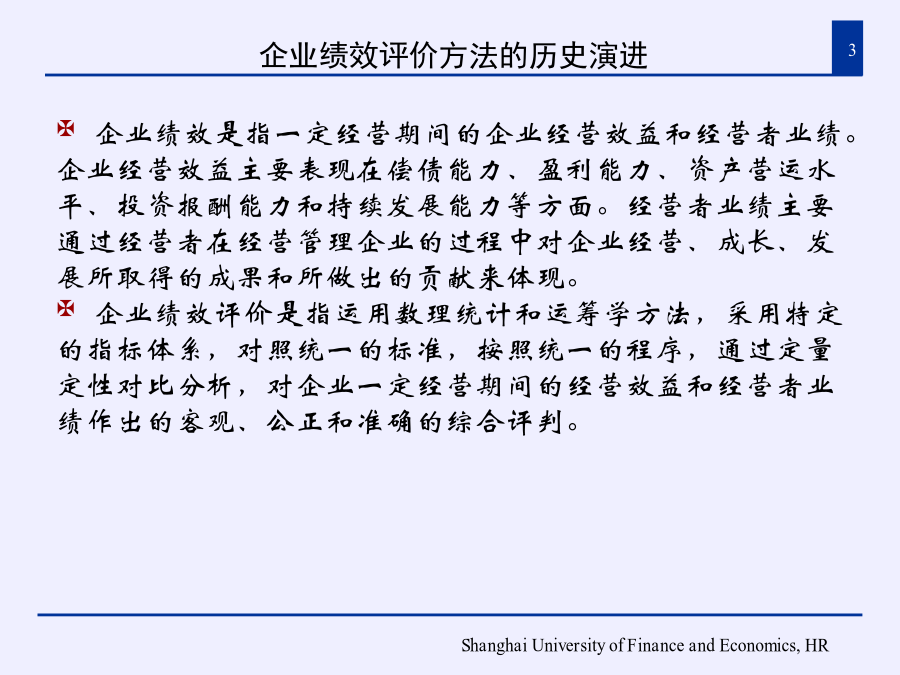 企业绩效评价方法的历史演进

3

企业绩效是指一定经营期间的企业经营效益和经营者业绩。企业经营效益主要表现在偿债能力、盈利能力、资产营运水平、投资报酬能力和持续发展能力等方面。经营者业绩主要通过经营者在经营管理企业的过程中对企业经营、成长、发展所取得的成果和所做出的贡献来体现。

企业绩效评价是指运用数理统计和运筹学方法，采用特定的指标体系，对照统一的标准，按照统一的程序，通过定量定性对比分析，对企业一定经营期间的经营效益和经营者业绩作出的客观、公正和准确的综合评判。

Shanghai University of Finance and Economics, HR